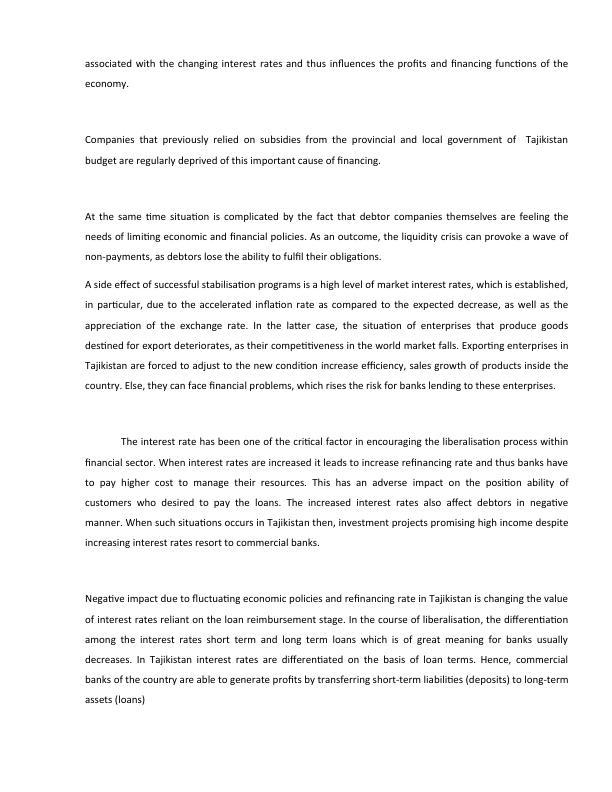 associated with the changing interest rates and thus influences the profits and financing functions of the economy.

Companies that previously relied on subsidies from the provincial and local government of Tajikistan budget are regularly deprived of this important cause of financing.

At the same time situation is complicated by the fact that debtor companies themselves are feeling the needs of limiting economic and financial policies. As an outcome, the liquidity crisis can provoke a wave of non-payments, as debtors lose the ability to fulfil their obligations.

A side effect of successful stabilisation programs is a high level of market interest rates, which is established, in particular, due to the accelerated inflation rate as compared to the expected decrease, as well as the appreciation of the exchange rate. In the latter case, the situation of enterprises that produce goods destined for export deteriorates, as their competitiveness in the world market falls. Exporting enterprises in Tajikistan are forced to adjust to the new condition increase efficiency, sales growth of products inside the country. Else, they can face financial problems, which rises the risk for banks lending to these enterprises.

The interest rate has been one of the critical factor in encouraging the liberalisation process within financial sector. When interest rates are increased it leads to increase refinancing rate and thus banks have to pay higher cost to manage their resources. This has an adverse impact on the position ability of customers who desired to pay the loans. The increased interest rates also affect debtors in negative manner. When such situations occurs in Tajikistan then, investment projects promising high income despite increasing interest rates resort to commercial banks.

Negative impact due to fluctuating economic policies and refinancing rate in Tajikistan is changing the value of interest rates reliant on the loan reimbursement stage. In the course of liberalisation, the differentiation among the interest rates short term and long term loans which is of great meaning for banks usually decreases. In Tajikistan interest rates are differentiated on the basis of loan terms. Hence, commercial banks of the country are able to generate profits by transferring short-term liabilities (deposits) to long-term assets (loans)